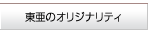 東亜のオリジナリティ